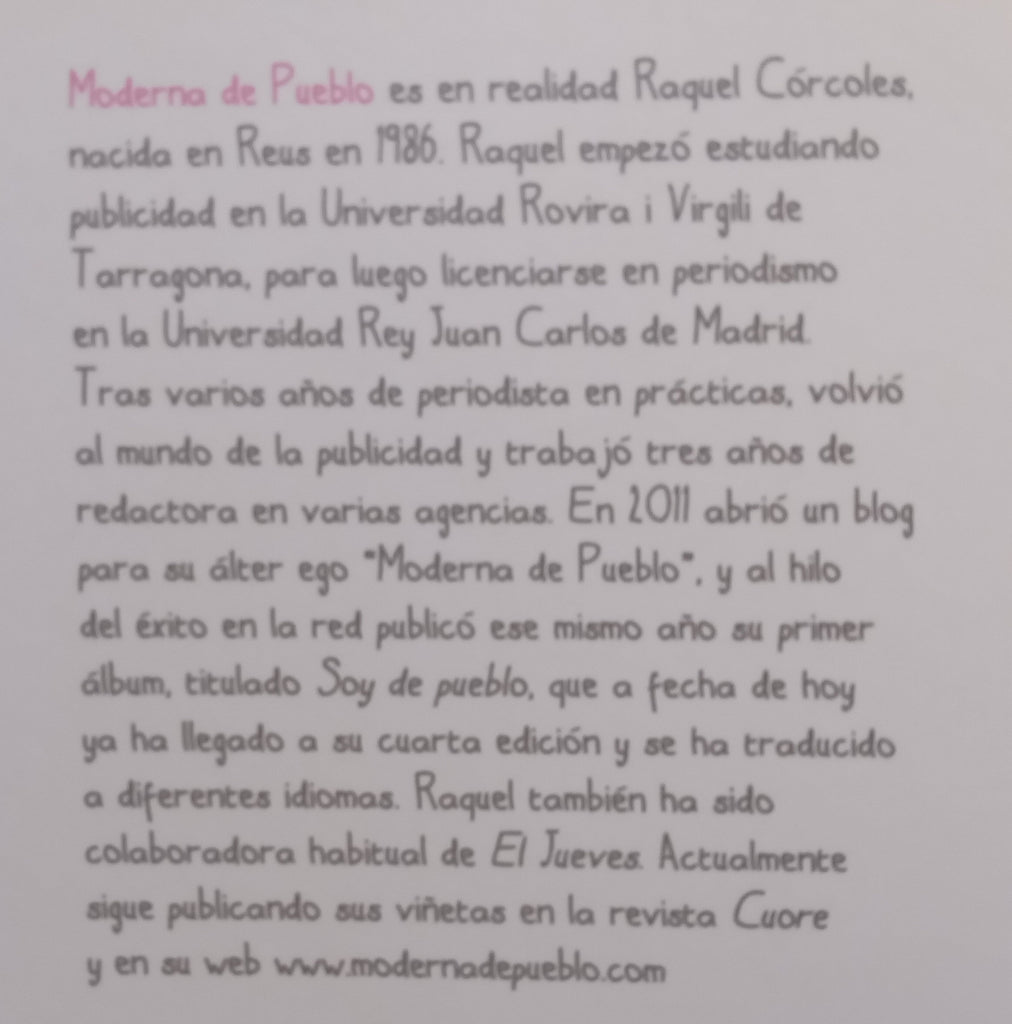 Moderna de Pueblo es en realidad Raquel Córcoles, nacida en Reus en 1986. Raquel empezó estudiando publicidad en la Universidad Rovira i Virgili de Tarragona, para luego licenciarse en periodismo en la Universidad Rey Juan Carlos de Madrid. Tras varios años de periodista en prácticas, volvió al mundo de la publicidad y trabajó tres años de redactora en varias agencias. En 2011 abrió un blog para su álter ego "Moderna de Pueblo", y al hilo del éxito en la red publicó ese mismo año su primer álbum, titulado Soy de pueblo, que a fecha de hoy ya ha llegado a su cuarta edición y se ha traducido a diferentes idiomas. Raquel también ha sido colaboradora habitual de El Jueves. Actualmente sigue publicando sus viñetas en la revista Cuore y en su web www.modernadepueblo.com